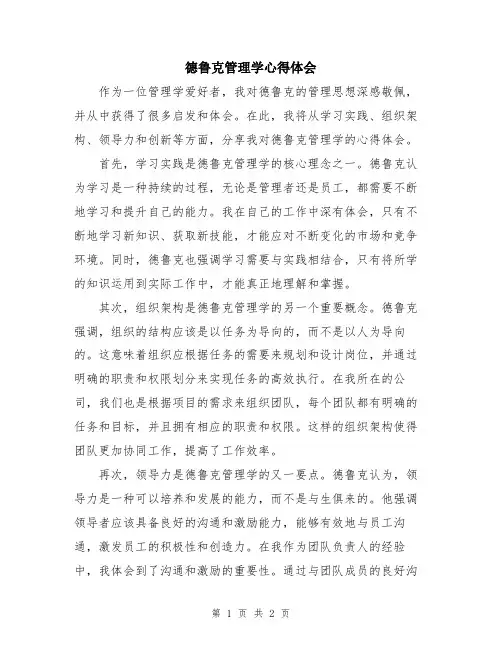 德鲁克管理学心得体会

作为一位管理学爱好者，我对德鲁克的管理思想深感敬佩，并从中获得了很多启发和体会。在此，我将从学习实践、组织架构、领导力和创新等方面，分享我对德鲁克管理学的心得体会。

首先，学习实践是德鲁克管理学的核心理念之一。德鲁克认为学习是一种持续的过程，无论是管理者还是员工，都需要不断地学习和提升自己的能力。我在自己的工作中深有体会，只有不断地学习新知识、获取新技能，才能应对不断变化的市场和竞争环境。同时，德鲁克也强调学习需要与实践相结合，只有将所学的知识运用到实际工作中，才能真正地理解和掌握。

其次，组织架构是德鲁克管理学的另一个重要概念。德鲁克强调，组织的结构应该是以任务为导向的，而不是以人为导向的。这意味着组织应根据任务的需要来规划和设计岗位，并通过明确的职责和权限划分来实现任务的高效执行。在我所在的公司，我们也是根据项目的需求来组织团队，每个团队都有明确的任务和目标，并且拥有相应的职责和权限。这样的组织架构使得团队更加协同工作，提高了工作效率。

再次，领导力是德鲁克管理学的又一要点。德鲁克认为，领导力是一种可以培养和发展的能力，而不是与生俱来的。他强调领导者应该具备良好的沟通和激励能力，能够有效地与员工沟通，激发员工的积极性和创造力。在我作为团队负责人的经验中，我体会到了沟通和激励的重要性。通过与团队成员的良好沟

第 1 页 共 2 页